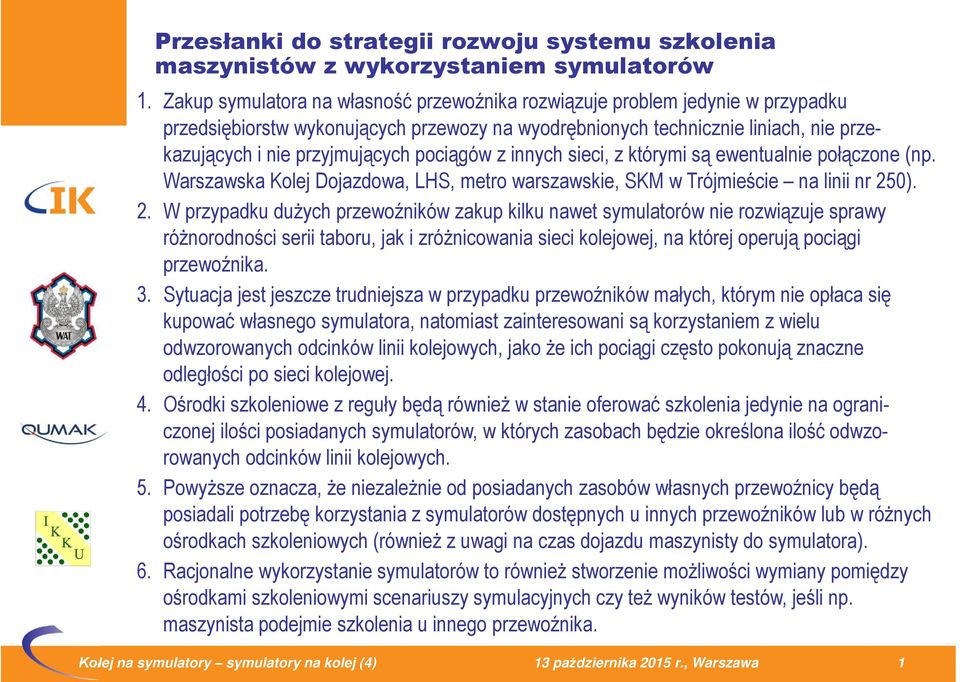 Przesłanki do strategii rozwoju systemu szkolenia maszynistów z wykorzystaniem symulatorów

CIK

WAT

QUMAK

I K K U

1. Zakup symulatora na własność przewoźnika rozwiązuje problem jedynie w przypadku przedsiębiorstw wykonujących przewozy na wyodrębnionych technicznie liniach, nie przekazujących i nie przyjmujących pociągów z innych sieci, z którymi są ewentualnie połączone (np. Warszawska Kolej Dojazdowa, LHS, metro warszawskie, SKM w Trójmieście – na linii nr 250).

2. W przypadku dużych przewoźników zakup kilku nawet symulatorów nie rozwiązuje sprawy różnorodności serii taboru, jak i zróżnicowania sieci kolejowej, na której operują pociągi przewoźnika.

3. Sytuacja jest jeszcze trudniejsza w przypadku przewoźników małych, którym nie opłaca się kupować własnego symulatora, natomiast zainteresowani są korzystaniem z wielu odwzorowanych odcinków linii kolejowych, jako że ich pociągi często pokonują znaczne odległości po sieci kolejowej.

4. Ośrodki szkoleniowe z reguły będą również w stanie oferować szkolenia jedynie na ograniczonej ilości posiadanych symulatorów, w których zasobach będzie określona ilość odwzorowanych odcinków linii kolejowych.

5. Powyższe oznacza, że niezależnie od posiadanych zasobów własnych przewoźnicy będą posiadali potrzebę korzystania z symulatorów dostępnych u innych przewoźników lub w różnych ośrodkach szkoleniowych (również z uwagi na czas dojazdu maszynisty do symulatora).

6. Racjonalne wykorzystanie symulatorów to również stworzenie możliwości wymiany pomiędzy ośrodkami szkoleniowymi scenariuszy symulacyjnych czy też wyników testów, jeśli np. maszynista podejmie szkolenia u innego przewoźnika.

Kolej na symulatory – symulatory na kolej (4)    13 października 2015 r., Warszawa    1